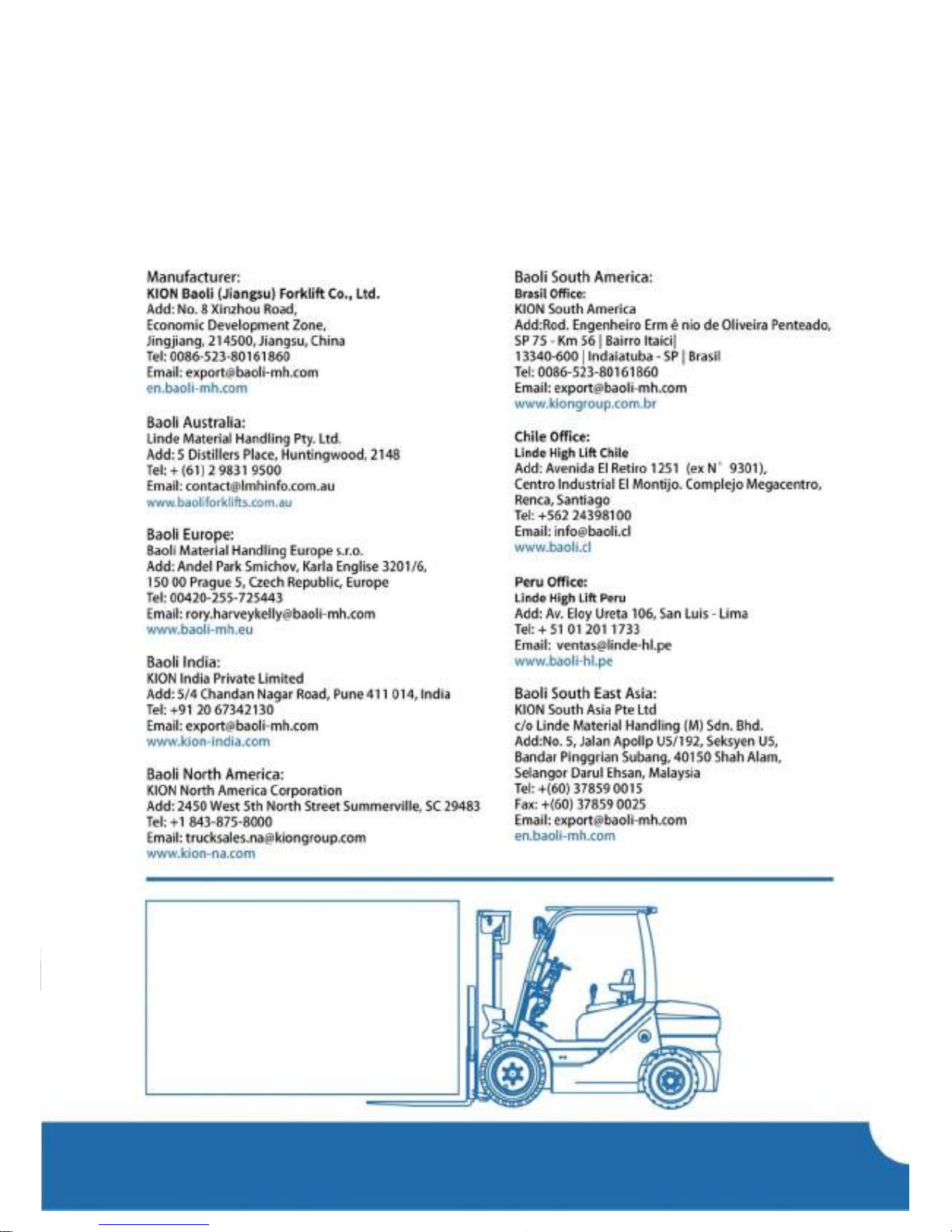 Manufacturer:
KION Baoli (Jiangsu) Forklift Co., Ltd.
Add: No. 8 Xinzhou Road,
Economic Development Zone,
Jingjiang, 214500, Jiangsu, China
Tel: 0086-523-80161860
Email: export@baoli-mh.com
en.baoli-mh.com

Baoli Australia:
Linde Material Handling Pty. Ltd.
Add: 5 Distillers Place, Huntingwood, 2148
Tel: + (61) 2 9831 9500
Email: contact@lmhinfo.com.au
www.baoliforklifts.com.au

Baoli Europe:
Baoli Material Handling Europe s.r.o.
Add: Andel Park Smichov, Karla Englise 3201/6,
150 00 Prague 5, Czech Republic, Europe
Tel: 00420-255-725443
Email: rory.harveykelly@baoli-mh.com
www.baoli-mh.eu

Baoli India:
KION India Private Limited
Add: 5/4 Chandan Nagar Road, Pune 411 014, India
Tel: +91 20 67342130
Email: export@baoli-mh.com
www.kion-india.com

Baoli North America:
KION North America Corporation
Add: 2450 West 5th North Street Summerville, SC 29483
Tel: +1 843-875-8000
Email: trucksales.na@kiongroup.com
www.kion-na.com

Baoli South America:
Brasil Office:
KION South America
Add:Rod. Engenheiro Erm ê nio de Oliveira Penteado,
SP 75 - Km 56 | Bairro Itaici|
13340-600 | Indaiatuba - SP | Brasil
Tel: 0086-523-80161860
Email: export@baoli-mh.com
www.kiongroup.com.br

Chile Office:
Linde High Lift Chile
Add: Avenida El Retiro 1251 (ex N° 9301),
Centro Industrial El Montijo. Complejo Megacentro,
Renca, Santiago
Tel: +562 24398100
Email: info@baoli.cl
www.baoli.cl

Peru Office:
Linde High Lift Peru
Add: Av. Eloy Ureta 106, San Luis - Lima
Tel: + 51 01 201 1733
Email: ventas@linde-hl.pe
www.baoli-hl.pe

Baoli South East Asia:
KION South Asia Pte Ltd
c/o Linde Material Handling (M) Sdn. Bhd.
Add:No. 5, Jalan Apollp U5/192, Seksyen U5,
Bandar Pinggrian Subang, 40150 Shah Alam,
Selangor Darul Ehsan, Malaysia
Tel: +(60) 37859 0015
Fax: +(60) 37859 0025
Email: export@baoli-mh.com
en.baoli-mh.com